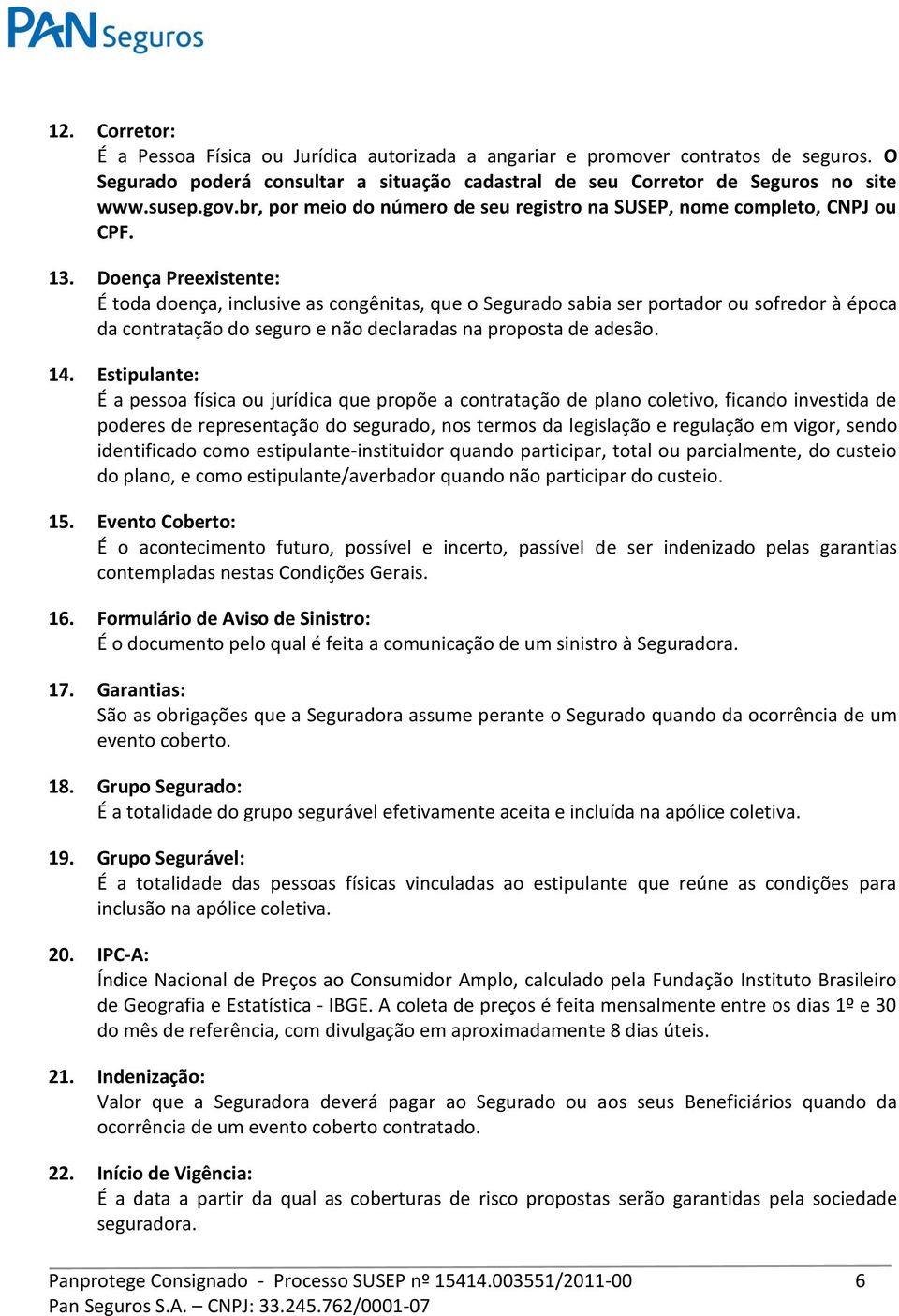 PAN Seguros

12. Corretor:
É a Pessoa Física ou Jurídica autorizada a angariar e promover contratos de seguros. O Segurado poderá consultar a situação cadastral de seu Corretor de Seguros no site www.susep.gov.br, por meio do número de seu registro na SUSEP, nome completo, CNPJ ou CPF.

13. Doença Preexistente:
É toda doença, inclusive as congênitas, que o Segurado sabia ser portador ou sofredor à época da contratação do seguro e não declaradas na proposta de adesão.

14. Estipulante:
É a pessoa física ou jurídica que propõe a contratação de plano coletivo, ficando investida de poderes de representação do segurado, nos termos da legislação e regulação em vigor, sendo identificado como estipulante-instituidor quando participar, total ou parcialmente, do custeio do plano, e como estipulante/averbador quando não participar do custeio.

15. Evento Coberto:
É o acontecimento futuro, possível e incerto, passível de ser indenizado pelas garantias contempladas nestas Condições Gerais.

16. Formulário de Aviso de Sinistro:
É o documento pelo qual é feita a comunicação de um sinistro à Seguradora.

17. Garantias:
São as obrigações que a Seguradora assume perante o Segurado quando da ocorrência de um evento coberto.

18. Grupo Segurado:
É a totalidade do grupo segurável efetivamente aceita e incluída na apólice coletiva.

19. Grupo Segurável:
É a totalidade das pessoas físicas vinculadas ao estipulante que reúne as condições para inclusão na apólice coletiva.

20. IPC-A:
Índice Nacional de Preços ao Consumidor Amplo, calculado pela Fundação Instituto Brasileiro de Geografia e Estatística - IBGE. A coleta de preços é feita mensalmente entre os dias 1º e 30 do mês de referência, com divulgação em aproximadamente 8 dias úteis.

21. Indenização:
Valor que a Seguradora deverá pagar ao Segurado ou aos seus Beneficiários quando da ocorrência de um evento coberto contratado.

22. Início de Vigência:
É a data a partir da qual as coberturas de risco propostas serão garantidas pela sociedade seguradora.

Panprotege Consignado - Processo SUSEP nº 15414.003551/2011-00 6
Pan Seguros S.A. – CNPJ: 33.245.762/0001-07